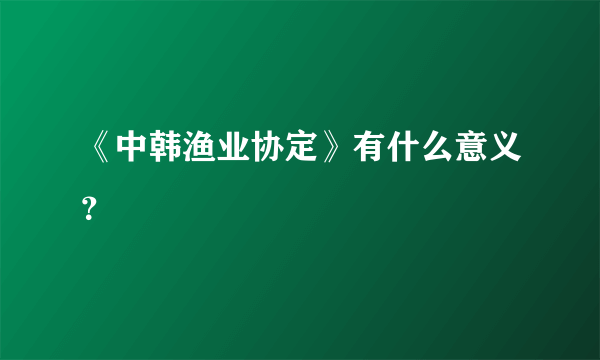 《中韩渔业协定》有什么意义？